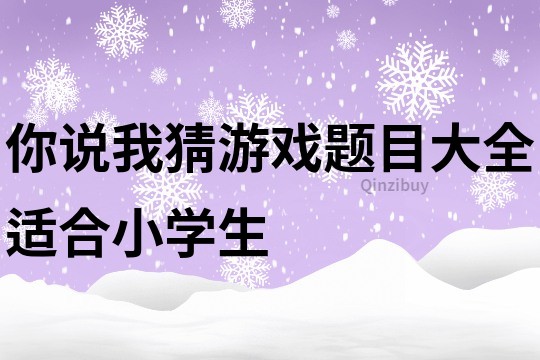 你说我猜游戏题目大全

Qinzibuy

适合小学生